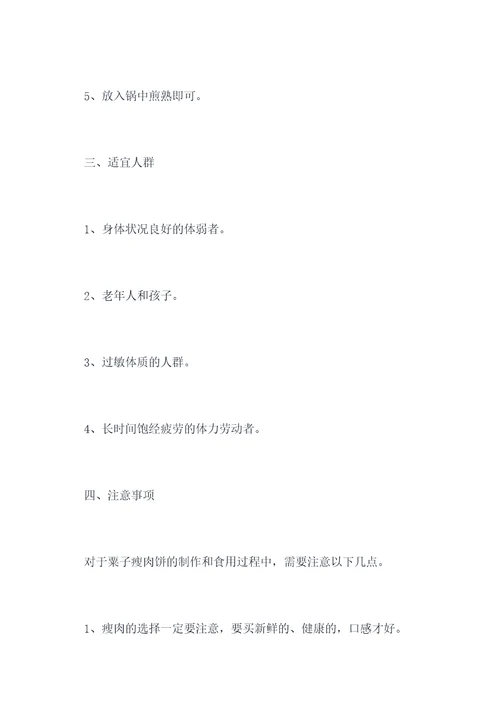 5、放入锅中煎熟即可。

三、适宜人群

1、身体状况良好的体弱者。

2、老年人和孩子。

3、过敏体质的人群。

4、长时间饱经疲劳的体力劳动者。

四、注意事项

对于栗子瘦肉饼的制作和食用过程中，需要注意以下几点。

1、瘦肉的选择一定要注意，要买新鲜的、健康的，口感才好。